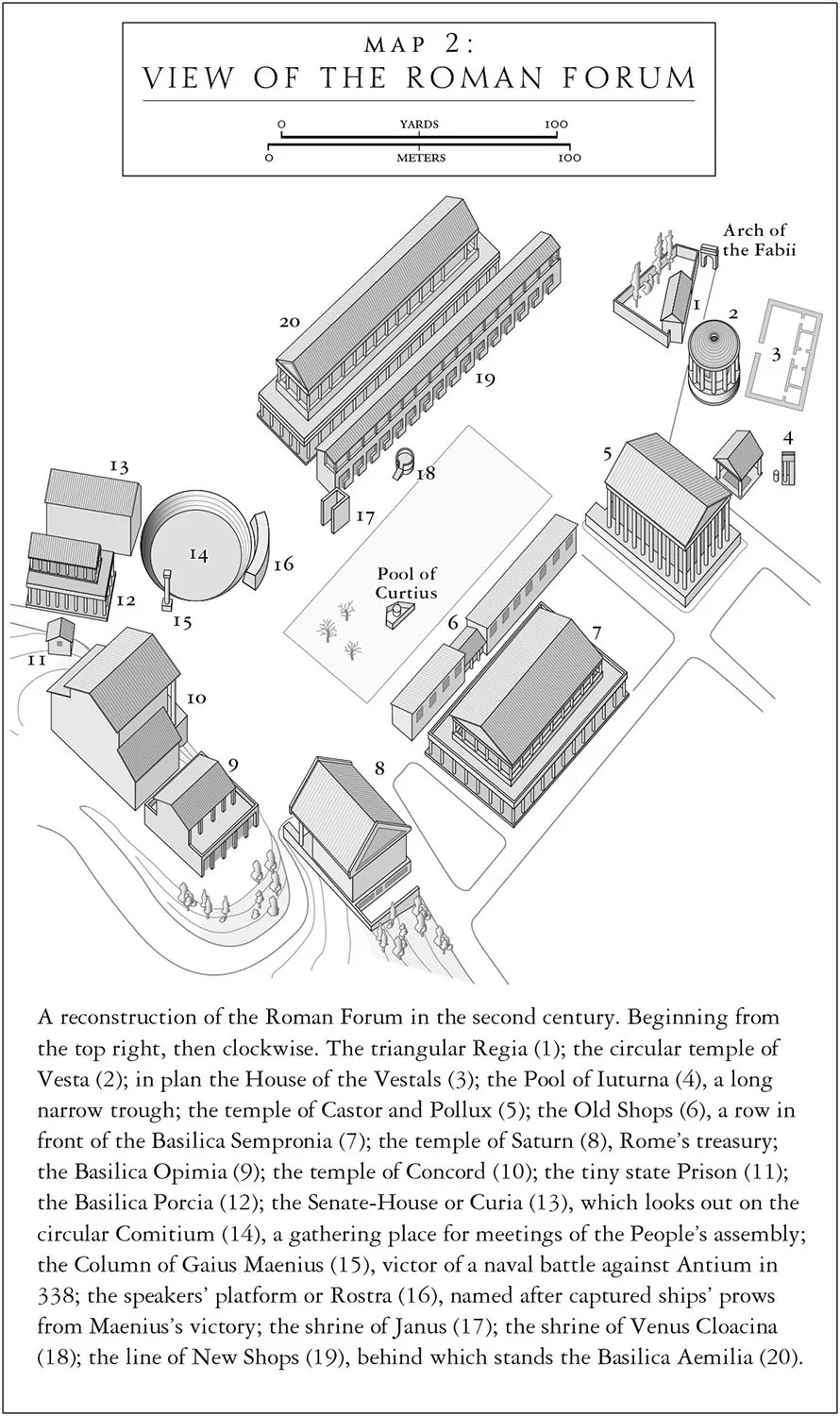 MAP 2:
VIEW OF THE ROMAN FORUM

0 YARDS 100
0 METERS 100

Arch of the Fabii

1
2
3
4
5
20
19
18
17
13
14
16
12
15
11
Pool of Curtius
6
7
10
9
8

A reconstruction of the Roman Forum in the second century. Beginning from the top right, then clockwise. The triangular Regia (1); the circular temple of Vesta (2); in plan the House of the Vestals (3); the Pool of Iuturna (4), a long narrow trough; the temple of Castor and Pollux (5); the Old Shops (6), a row in front of the Basilica Sempronia (7); the temple of Saturn (8), Rome's treasury; the Basilica Opimia (9); the temple of Concord (10); the tiny state Prison (11); the Basilica Porcia (12); the Senate-House or Curia (13), which looks out on the circular Comitium (14), a gathering place for meetings of the People's assembly; the Column of Gaius Maenius (15), victor of a naval battle against Antium in 338; the speakers' platform or Rostra (16), named after captured ships' prows from Maenius's victory; the shrine of Janus (17); the shrine of Venus Cloacina (18); the line of New Shops (19), behind which stands the Basilica Aemilia (20).